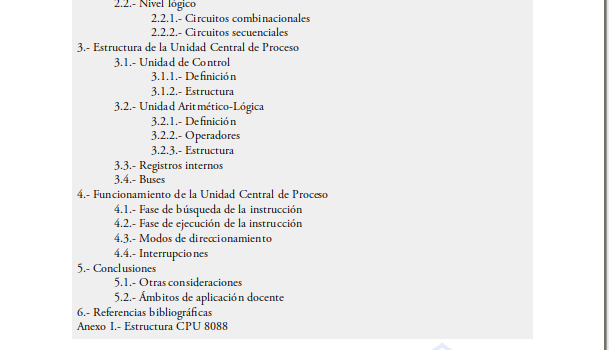 2.2.- Nivel lógico
2.2.1.- Circuitos combinacionales
2.2.2.- Circuitos secuenciales
3.- Estructura de la Unidad Central de Proceso
3.1.- Unidad de Control
3.1.1.- Definición
3.1.2.- Estructura
3.2.- Unidad Aritmético-Lógica
3.2.1.- Definición
3.2.2.- Operadores
3.2.3.- Estructura
3.3.- Registros internos
3.4.- Buses
4.- Funcionamiento de la Unidad Central de Proceso
4.1.- Fase de búsqueda de la instrucción
4.2.- Fase de ejecución de la instrucción
4.3.- Modos de direccionamiento
4.4.- Interrupciones
5.- Conclusiones
5.1.- Otras consideraciones
5.2.- Ámbitos de aplicación docente
6.- Referencias bibliográficas
Anexo I.- Estructura CPU 8088